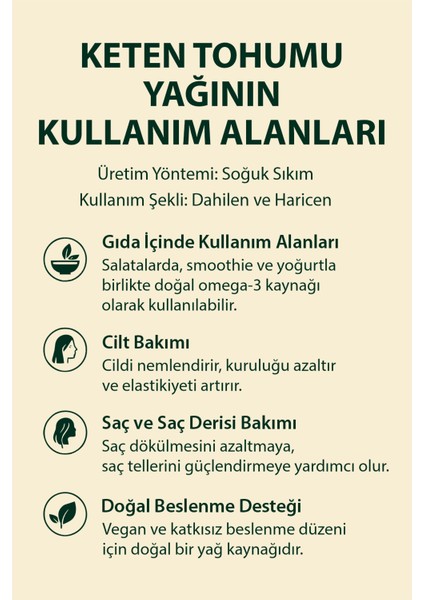 KETEN TOHUMU YAĞININ KULLANIM ALANLARI

Üretim Yöntemi: Soğuk Sıkım

Kullanım Şekli: Dahilen ve Haricen

Gıda İçinde Kullanım Alanları
Salatalarda, smoothie ve yoğurtla birlikte doğal omega-3 kaynağı olarak kullanılabilir.

Cilt Bakımı
Cildi nemlendirir, kuruluğu azaltır ve elastikiyeti artırır.

Saç ve Saç Derisi Bakımı
Saç dökülmesini azaltmaya, saç tellerini güçlendirmeye yardımcı olur.

Doğal Beslenme Desteği
Vegan ve katkısız beslenme düzeni için doğal bir yağ kaynağıdır.